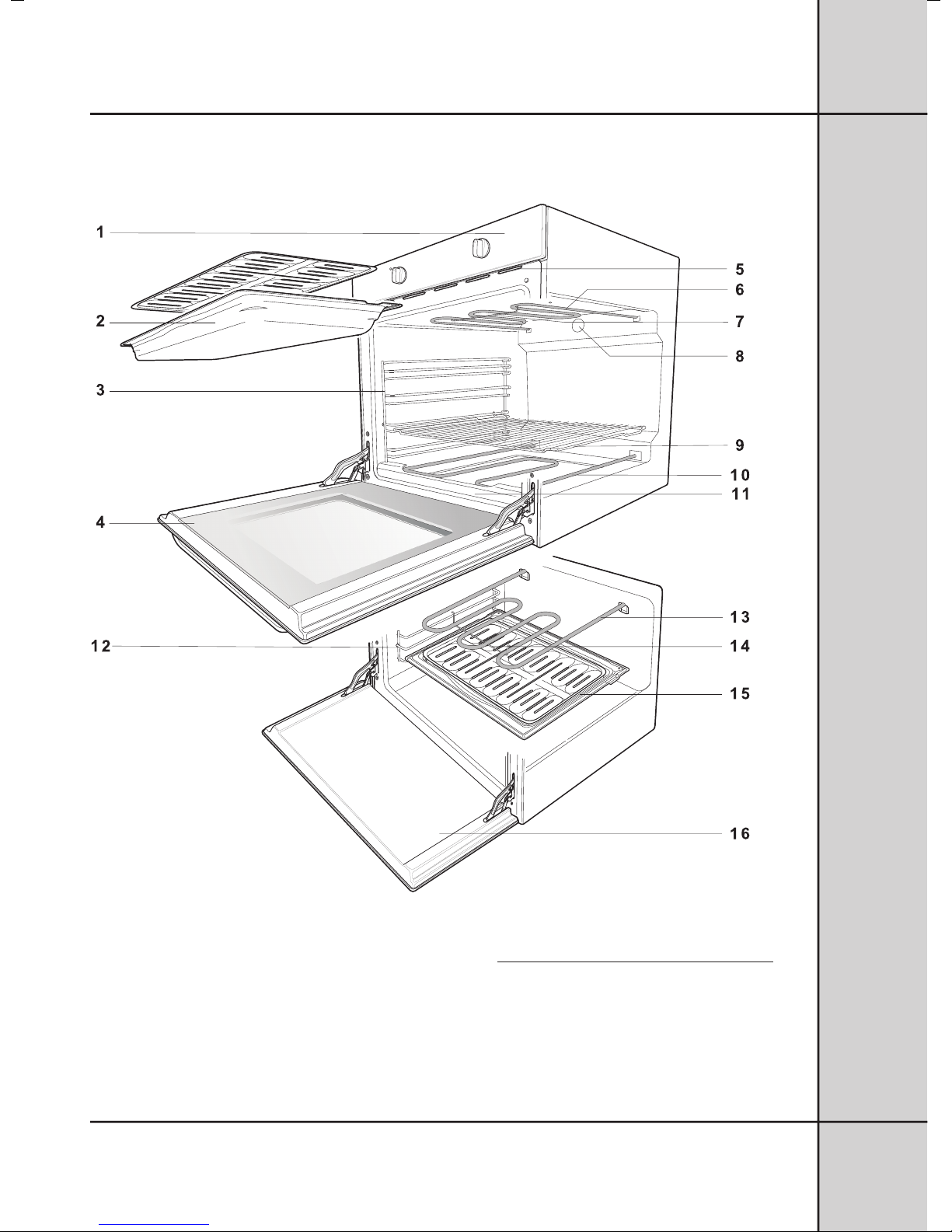 1
2
3
4
5
6
7
8
9
10
11
12
13
14
15
16